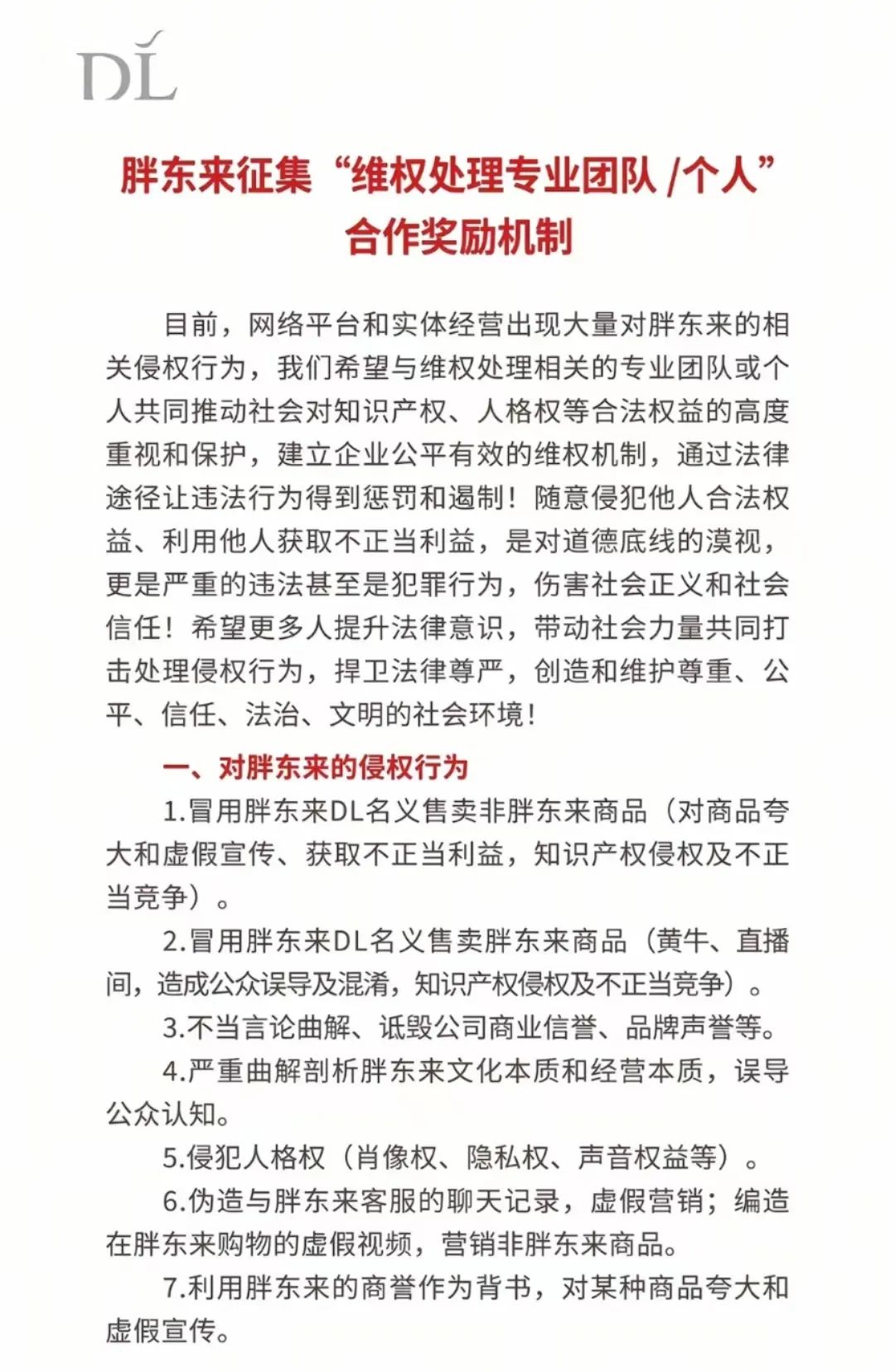 DL

胖东来征集“维权处理专业团队 /个人”合作奖励机制

目前，网络平台和实体经营出现大量对胖东来的相关侵权行为，我们希望与维权处理相关的专业团队或个人共同推动社会对知识产权、人格权等合法权益的高度重视和保护，建立企业公平有效的维权机制，通过法律途径让违法行为得到惩罚和遏制！随意侵犯他人合法权益、利用他人获取不正当利益，是对道德底线的漠视，更是严重的违法甚至是犯罪行为，伤害社会正义和社会信任！希望更多人提升法律意识，带动社会力量共同打击处理侵权行为，捍卫法律尊严，创造和维护尊重、公平、信任、法治、文明的社会环境！

一、对胖东来的侵权行为

1.冒用胖东来DL名义售卖非胖东来商品（对商品夸大和虚假宣传、获取不正当利益，知识产权侵权及不正当竞争）。

2.冒用胖东来DL名义售卖胖东来商品（黄牛、直播间，造成公众误导及混淆，知识产权侵权及不正当竞争）。

3.不当言论曲解、诋毁公司商业信誉、品牌声誉等。

4.严重曲解剖析胖东来文化本质和经营本质，误导公众认知。

5.侵犯人格权（肖像权、隐私权、声音权益等）。

6.伪造与胖东来客服的聊天记录，虚假营销；编造在胖东来购物的虚假视频，营销非胖东来商品。

7.利用胖东来的商誉作为背书，对某种商品夸大和虚假宣传。